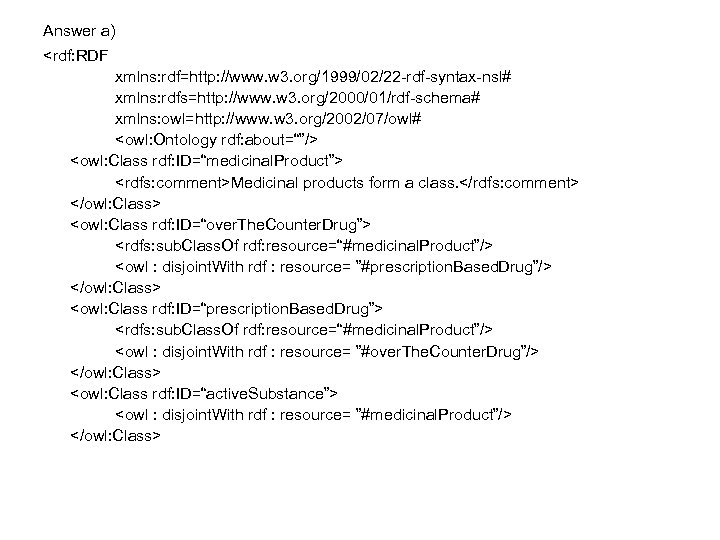 Answer a)

<rdf:RDF
xmlns:rdf=http://www.w3.org/1999/02/22-rdf-syntax-nsl#
xmlns:rdfs=http://www.w3.org/2000/01/rdf-schema#
xmlns:owl=http://www.w3.org/2002/07/owl#
<owl:Ontology rdf:about=""/>
<owl:Class rdf:ID="medicinalProduct">
<rdfs:comment>Medicinal products form a class.</rdfs:comment>
</owl:Class>
<owl:Class rdf:ID="overTheCounterDrug">
<rdfs:subClassOf rdf:resource="#medicinalProduct"/>
<owl : disjointWith rdf : resource= "#prescriptionBasedDrug"/>
</owl:Class>
<owl:Class rdf:ID="prescriptionBasedDrug">
<rdfs:subClassOf rdf:resource="#medicinalProduct"/>
<owl : disjointWith rdf : resource= "#overTheCounterDrug"/>
</owl:Class>
<owl:Class rdf:ID="activeSubstance">
<owl : disjointWith rdf : resource= "#medicinalProduct"/>
</owl:Class>